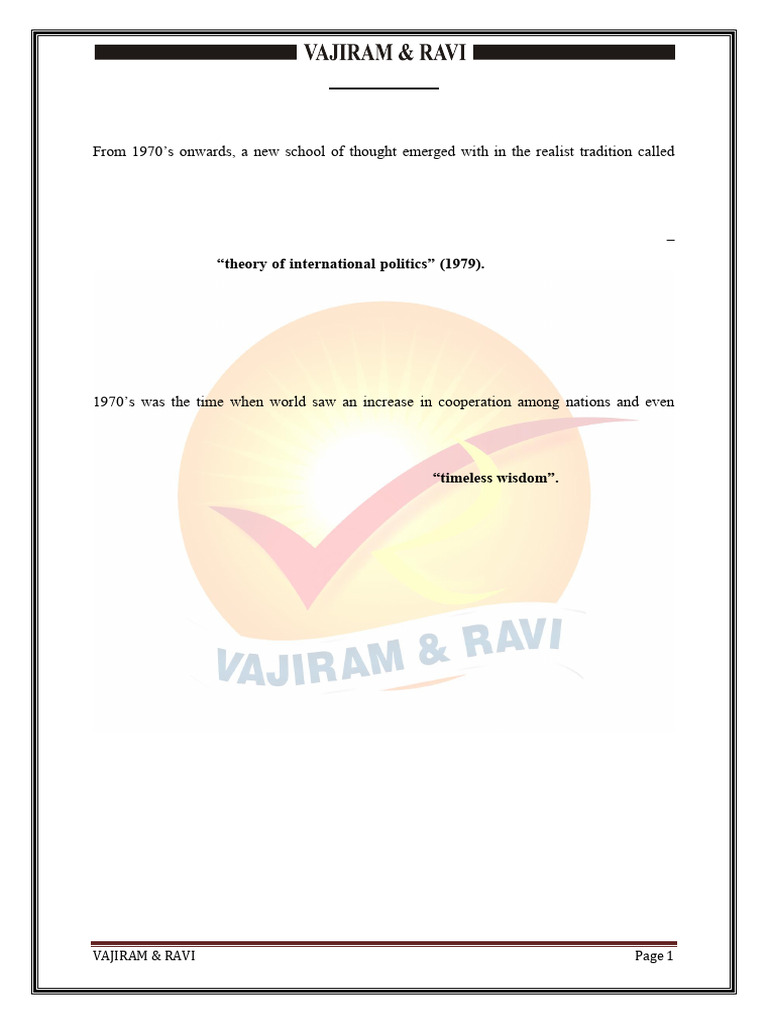 VAJIRAM & RAVI

From 1970's onwards, a new school of thought emerged with in the realist tradition called

–

"theory of international politics" (1979).

1970's was the time when world saw an increase in cooperation among nations and even

"timeless wisdom".

VAJIRAM & RAVI

VAJIRAM & RAVI Page 1